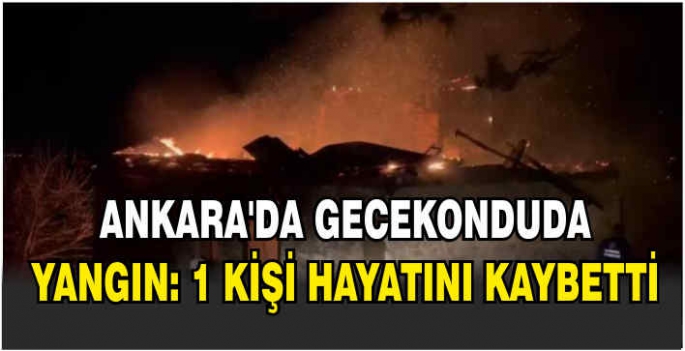 ANKARA'DA GECEKONDUDA
YANGIN: 1 KİŞİ HAYATINI KAYBETTİ